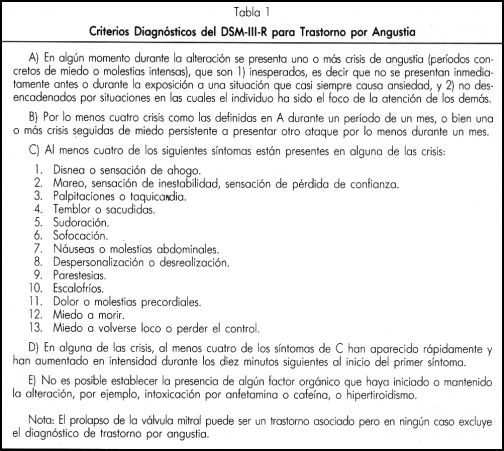 Tabla 1

Criterios Diagnósticos del DSM-III-R para Trastorno por Angustia

A) En algún momento durante la alteración se presenta uno o más crisis de angustia (períodos concretos de miedo o molestias intensas), que son 1) inesperados, es decir que no se presentan inmediatamente antes o durante la exposición a una situación que casi siempre causa ansiedad, y 2) no desencadenados por situaciones en las cuales el individuo ha sido el foco de la atención de los demás.

B) Por lo menos cuatro crisis como las definidas en A durante un período de un mes, o bien una o más crisis seguidas de miedo persistente a presentar otro ataque por lo menos durante un mes.

C) Al menos cuatro de los siguientes síntomas están presentes en alguna de las crisis:

1. Disnea o sensación de ahogo.
2. Mareo, sensación de inestabilidad, sensación de pérdida de confianza.
3. Palpitaciones o taquicardia.
4. Temblor o sacudidas.
5. Sudoración.
6. Sofocación.
7. Náuseas o molestias abdominales.
8. Despersonalización o desrealización.
9. Parestesias.
10. Escalofríos.
11. Dolor o molestias precordiales.
12. Miedo a morir.
13. Miedo a volverse loco o perder el control.

D) En alguna de las crisis, al menos cuatro de los síntomas de C han aparecido rápidamente y han aumentado en intensidad durante los diez minutos siguientes al inicio del primer síntoma.

E) No es posible establecer la presencia de algún factor orgánico que haya iniciado o mantenido la alteración, por ejemplo, intoxicación por anfetamina o cafeína, o hipertiroidismo.

Nota: El prolapso de la válvula mitral puede ser un trastorno asociado pero en ningún caso excluye el diagnóstico de trastorno por angustia.